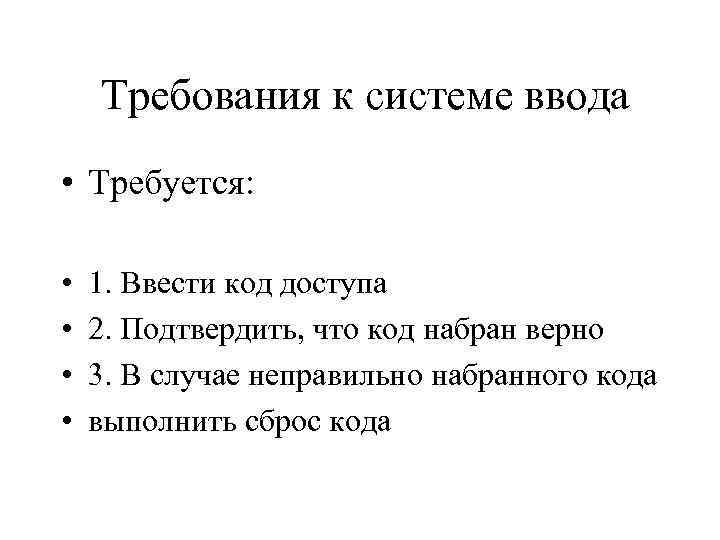 Требования к системе ввода

• Требуется:

• 1. Ввести код доступа
• 2. Подтвердить, что код набран верно
• 3. В случае неправильно набранного кода
• выполнить сброс кода